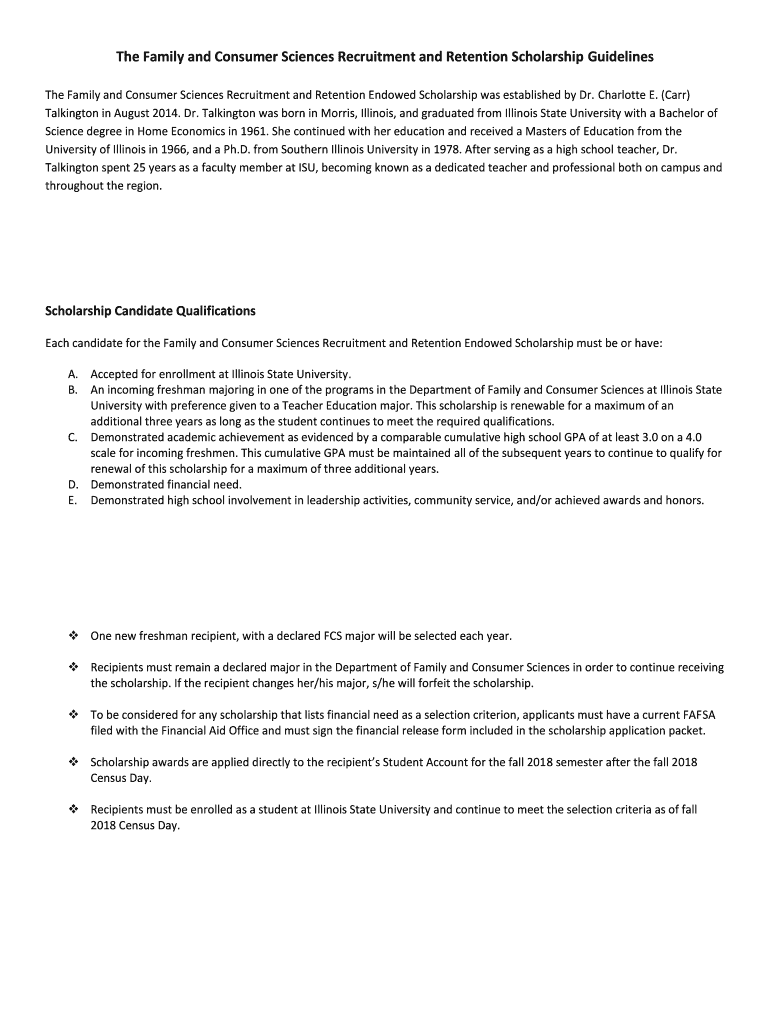 The Family and Consumer Sciences Recruitment and Retention Scholarship Guidelines

The Family and Consumer Sciences Recruitment and Retention Endowed Scholarship was established by Dr. Charlotte E. (Carr) Talkington in August 2014. Dr. Talkington was born in Morris, Illinois, and graduated from Illinois State University with a Bachelor of Science degree in Home Economics in 1961. She continued with her education and received a Masters of Education from the University of Illinois in 1966, and a Ph.D. from Southern Illinois University in 1978. After serving as a high school teacher, Dr. Talkington spent 25 years as a faculty member at ISU, becoming known as a dedicated teacher and professional both on campus and throughout the region.

Scholarship Candidate Qualifications

Each candidate for the Family and Consumer Sciences Recruitment and Retention Endowed Scholarship must be or have:

A. Accepted for enrollment at Illinois State University.
B. An incoming freshman majoring in one of the programs in the Department of Family and Consumer Sciences at Illinois State University with preference given to a Teacher Education major. This scholarship is renewable for a maximum of an additional three years as long as the student continues to meet the required qualifications.
C. Demonstrated academic achievement as evidenced by a comparable cumulative high school GPA of at least 3.0 on a 4.0 scale for incoming freshmen. This cumulative GPA must be maintained all of the subsequent years to continue to qualify for renewal of this scholarship for a maximum of three additional years.
D. Demonstrated financial need.
E. Demonstrated high school involvement in leadership activities, community service, and/or achieved awards and honors.

❖ One new freshman recipient, with a declared FCS major will be selected each year.

❖ Recipients must remain a declared major in the Department of Family and Consumer Sciences in order to continue receiving the scholarship. If the recipient changes her/his major, s/he will forfeit the scholarship.

❖ To be considered for any scholarship that lists financial need as a selection criterion, applicants must have a current FAFSA filed with the Financial Aid Office and must sign the financial release form included in the scholarship application packet.

❖ Scholarship awards are applied directly to the recipient's Student Account for the fall 2018 semester after the fall 2018 Census Day.

❖ Recipients must be enrolled as a student at Illinois State University and continue to meet the selection criteria as of fall 2018 Census Day.